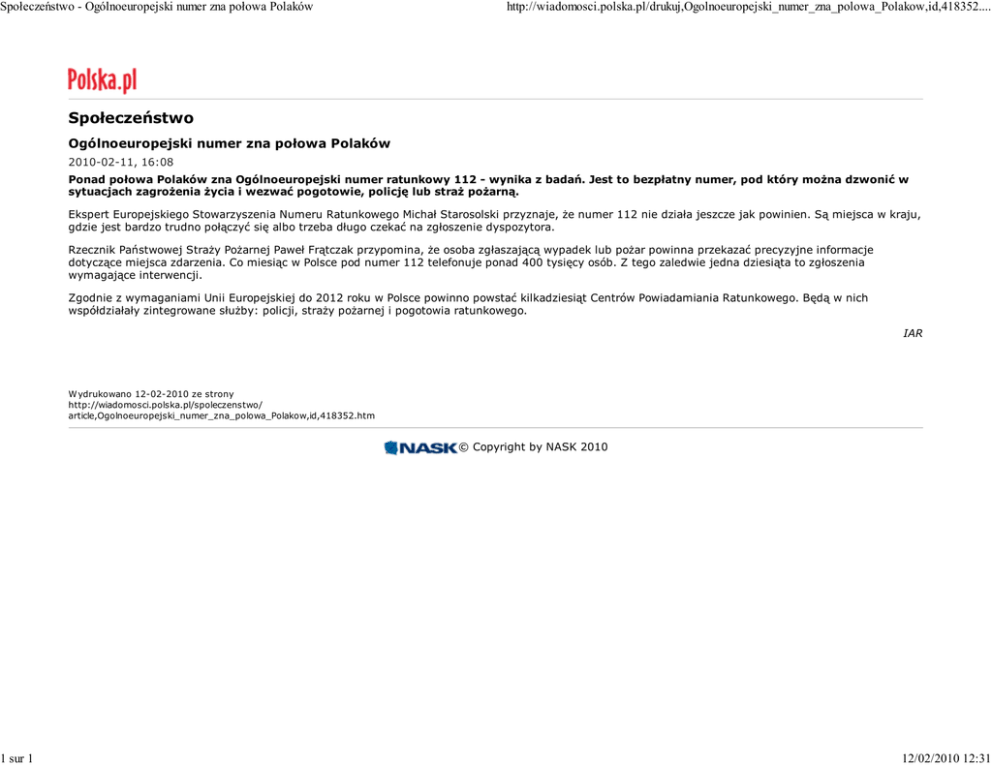 Społeczeństwo - Ogólnoeuropejski numer zna połowa Polaków http://wiadomosci.polska.pl/drukuj,Ogolnoeuropejski_numer_zna_polowa_Polakow,id,418352....

Polska.pl

Społeczeństwo

Ogólnoeuropejski numer zna połowa Polaków

2010-02-11, 16:08

Ponad połowa Polaków zna Ogólnoeuropejski numer ratunkowy 112 - wynika z badań. Jest to bezpłatny numer, pod który można dzwonić w sytuacjach zagrożenia życia i wezwać pogotowie, policję lub straż pożarną.

Ekspert Europejskiego Stowarzyszenia Numeru Ratunkowego Michał Starosolski przyznaje, że numer 112 nie działa jeszcze jak powinien. Są miejsca w kraju, gdzie jest bardzo trudno połączyć się albo trzeba długo czekać na zgłoszenie dyspozytora.

Rzecznik Państwowej Straży Pożarnej Paweł Frątczak przypomina, że osoba zgłaszającą wypadek lub pożar powinna przekazać precyzyjne informacje dotyczące miejsca zdarzenia. Co miesiąc w Polsce pod numer 112 telefonuje ponad 400 tysięcy osób. Z tego zaledwie jedna dziesiąta to zgłoszenia wymagające interwencji.

Zgodnie z wymaganiami Unii Europejskiej do 2012 roku w Polsce powinno powstać kilkadziesiąt Centrów Powiadamiania Ratunkowego. Będą w nich współdziałały zintegrowane służby: policji, straży pożarnej i pogotowia ratunkowego.

IAR

Wydrukowano 12-02-2010 ze strony
http://wiadomosci.polska.pl/spoleczenstwo/
article,Ogolnoeuropejski_numer_zna_polowa_Polakow,id,418352.htm

NASK © Copyright by NASK 2010

1 sur 1 12/02/2010 12:31